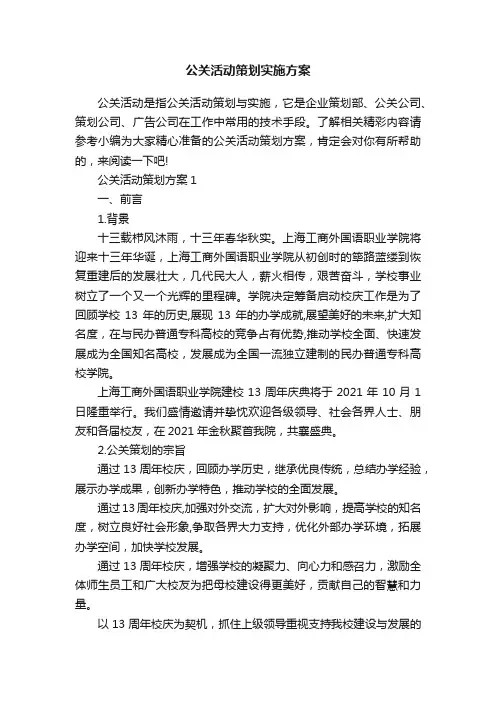 公关活动策划实施方案

公关活动是指公关活动策划与实施，它是企业策划部、公关公司、策划公司、广告公司在工作中常用的技术手段。了解相关精彩内容请参考小编为大家精心准备的公关活动策划方案，肯定会对你有所帮助的，来阅读一下吧!

公关活动策划方案 1

一、前言

1.背景

十三载栉风沐雨，十三年春华秋实。上海工商外国语职业学院将迎来十三年华诞，上海工商外国语职业学院从初创时的筚路蓝缕到恢复重建后的发展壮大，几代民大人，薪火相传，艰苦奋斗，学校事业树立了一个又一个光辉的里程碑。学院决定筹备启动校庆工作是为了回顾学校 13 年的历史,展现 13 年的办学成就,展望美好的未来,扩大知名度，在与民办普通专科高校的竞争占有优势,推动学校全面、快速发展成为全国知名高校，发展成为全国一流独立建制的民办普通专科高校学院。

上海工商外国语职业学院建校 13 周年庆典将于 2021 年 10 月 1 日隆重举行。我们盛情邀请并挚忱欢迎各级领导、社会各界人士、朋友和各届校友，在 2021 年金秋聚首我院，共襄盛典。

2.公关策划的宗旨

通过 13 周年校庆，回顾办学历史，继承优良传统，总结办学经验，展示办学成果，创新办学特色，推动学校的全面发展。

通过 13 周年校庆,加强对外交流，扩大对外影响，提高学校的知名度，树立良好社会形象,争取各界大力支持，优化外部办学环境，拓展办学空间，加快学校发展。

通过 13 周年校庆，增强学校的凝聚力、向心力和感召力，激励全体师生员工和广大校友为把母校建设得更美好，贡献自己的智慧和力量。

以 13 周年校庆为契机，抓住上级领导重视支持我校建设与发展的